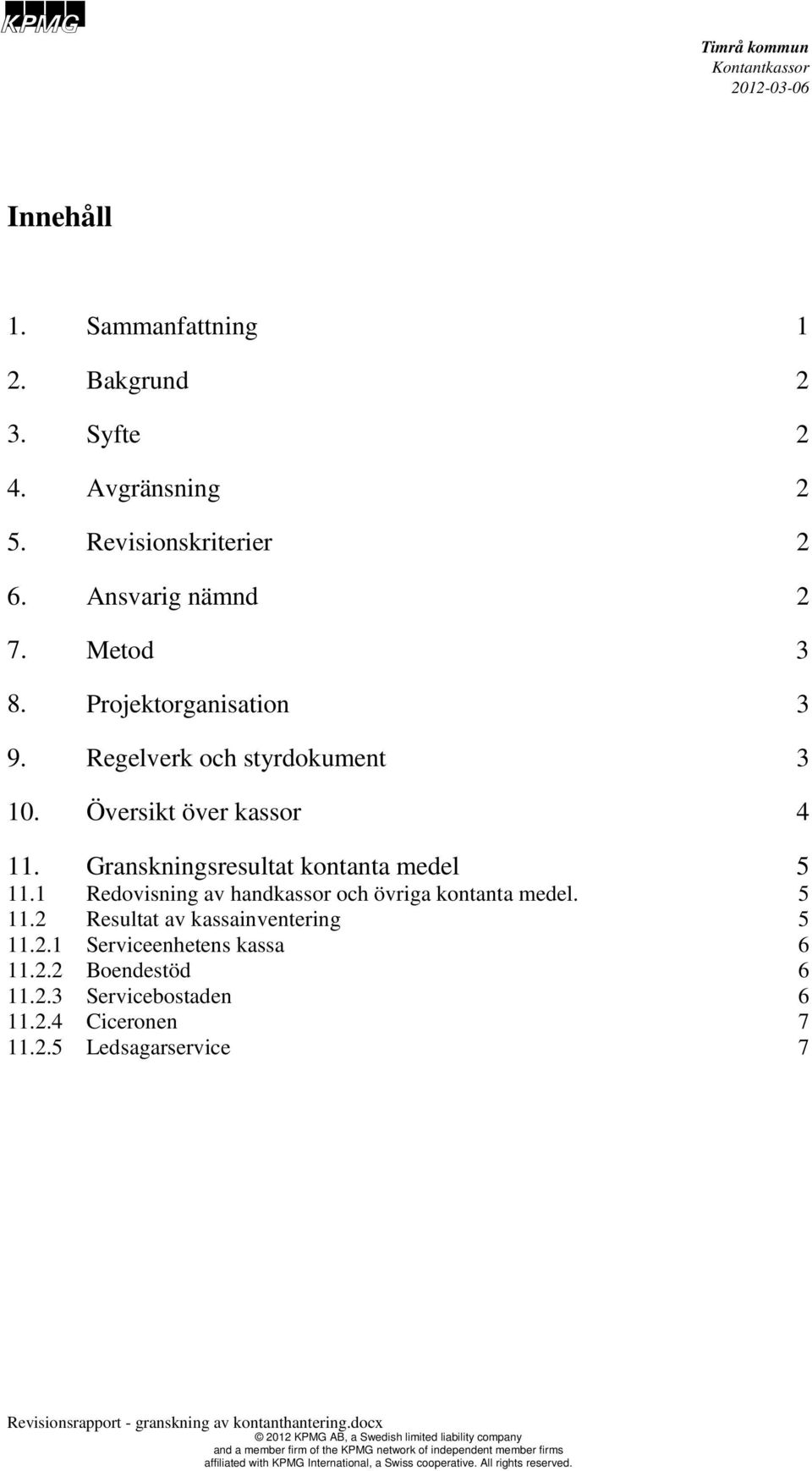 KPMG

Timrå kommun
Kontantkassor
2012-03-06

Innehåll

1. Sammanfattning 1
2. Bakgrund 2
3. Syfte 2
4. Avgränsning 2
5. Revisionskriterier 2
6. Ansvarig nämnd 2
7. Metod 3
8. Projektorganisation 3
9. Regelverk och styrdokument 3
10. Översikt över kassor 4
11. Granskningsresultat kontanta medel 5
11.1 Redovisning av handkassor och övriga kontanta medel. 5
11.2 Resultat av kassainventering 5
11.2.1 Serviceenhetens kassa 6
11.2.2 Boendestöd 6
11.2.3 Servicebostaden 6
11.2.4 Ciceronen 7
11.2.5 Ledsagarservice 7

Revisionsrapport - granskning av kontanthantering.docx
© 2012 KPMG AB, a Swedish limited liability company and a member firm of the KPMG network of independent member firms affiliated with KPMG International, a Swiss cooperative. All rights reserved.